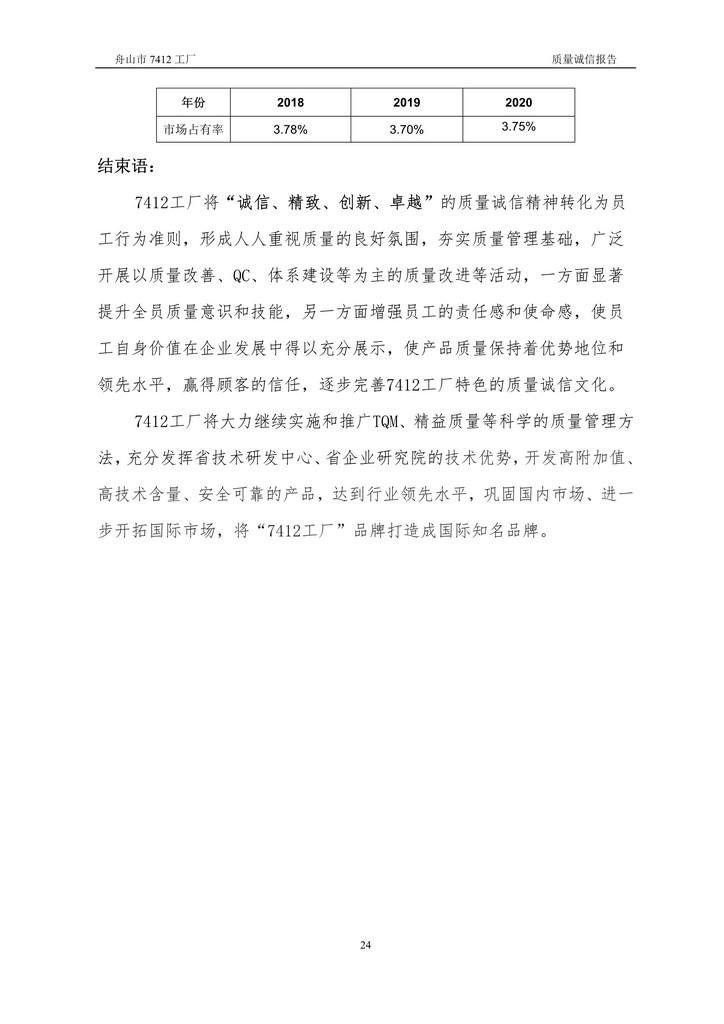 舟山市 7412 工厂

质量诚信报告

| 年份 | 2018 | 2019 | 2020 |
|---|---|---|---|
| 市场占有率 | 3.78% | 3.70% | 3.75% |

结束语:

7412工厂将“诚信、精致、创新、卓越”的质量诚信精神转化为员工行为准则，形成人人重视质量的良好氛围，夯实质量管理基础，广泛开展以质量改善、QC、体系建设等为主的质量改进等活动，一方面显著提升全员质量意识和技能，另一方面增强员工的责任感和使命感，使员工自身价值在企业发展中得以充分展示，使产品质量保持着优势地位和领先水平，赢得顾客的信任，逐步完善7412工厂特色的质量诚信文化。

7412工厂将大力继续实施和推广TQM、精益质量等科学的质量管理方法，充分发挥省技术研发中心、省企业研究院的技术优势，开发高附加值、高技术含量、安全可靠的产品，达到行业领先水平，巩固国内市场、进一步开拓国际市场，将“7412工厂”品牌打造成国际知名品牌。

24